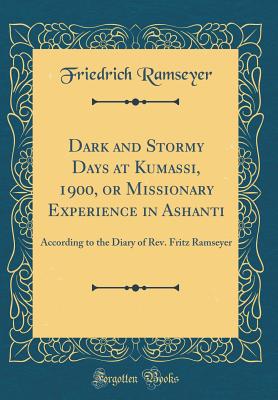 Friedrich Ramseyer

Dark and Stormy Days at Kumassi, 1900, or Missionary Experience in Ashanti

According to the Diary of Rev. Fritz Ramseyer

Forgotten Books